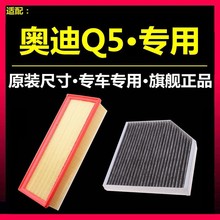 适配：

奥迪Q5·专用

原装尺寸·专车专用·旗舰正品